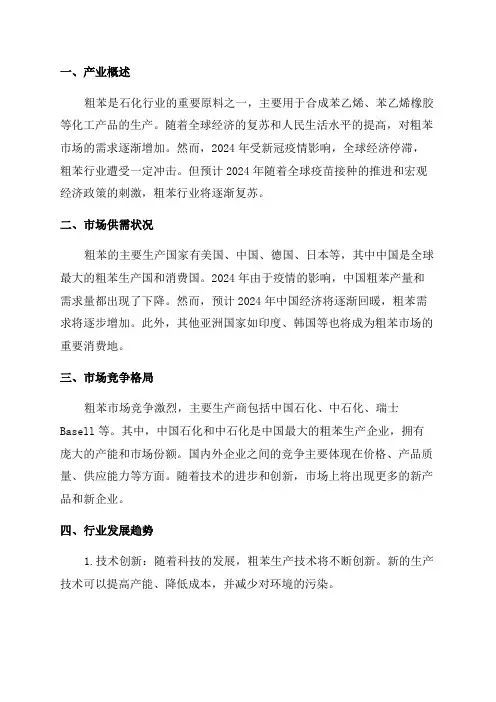 一、产业概述

粗苯是石化行业的重要原料之一，主要用于合成苯乙烯、苯乙烯橡胶等化工产品的生产。随着全球经济的复苏和人民生活水平的提高，对粗苯市场的需求逐渐增加。然而，2024 年受新冠疫情影响，全球经济停滞，粗苯行业遭受一定冲击。但预计 2024 年随着全球疫苗接种的推进和宏观经济政策的刺激，粗苯行业将逐渐复苏。

二、市场供需状况

粗苯的主要生产国家有美国、中国、德国、日本等，其中中国是全球最大的粗苯生产国和消费国。2024 年由于疫情的影响，中国粗苯产量和需求量都出现了下降。然而，预计 2024 年中国经济将逐渐回暖，粗苯需求将逐步增加。此外，其他亚洲国家如印度、韩国等也将成为粗苯市场的重要消费地。

三、市场竞争格局

粗苯市场竞争激烈，主要生产商包括中国石化、中石化、瑞士 Basell 等。其中，中国石化和中石化是中国最大的粗苯生产企业，拥有庞大的产能和市场份额。国内外企业之间的竞争主要体现在价格、产品质量、供应能力等方面。随着技术的进步和创新，市场上将出现更多的新产品和新企业。

四、行业发展趋势

1.技术创新：随着科技的发展，粗苯生产技术将不断创新。新的生产技术可以提高产能、降低成本，并减少对环境的污染。